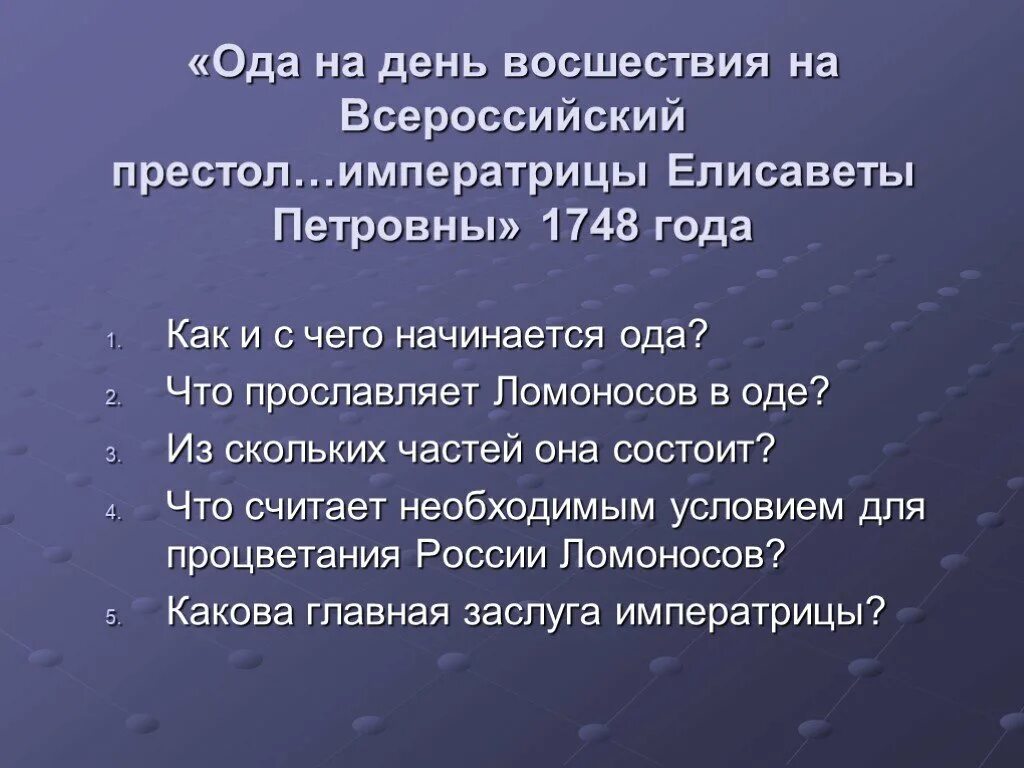 «Ода на день восшествия на Всероссийский престол…императрицы Елисаветы Петровны» 1748 года

1. Как и с чего начинается ода?
2. Что прославляет Ломоносов в оде?
3. Из скольких частей она состоит?
4. Что считает необходимым условием для процветания России Ломоносов?
5. Какова главная заслуга императрицы?